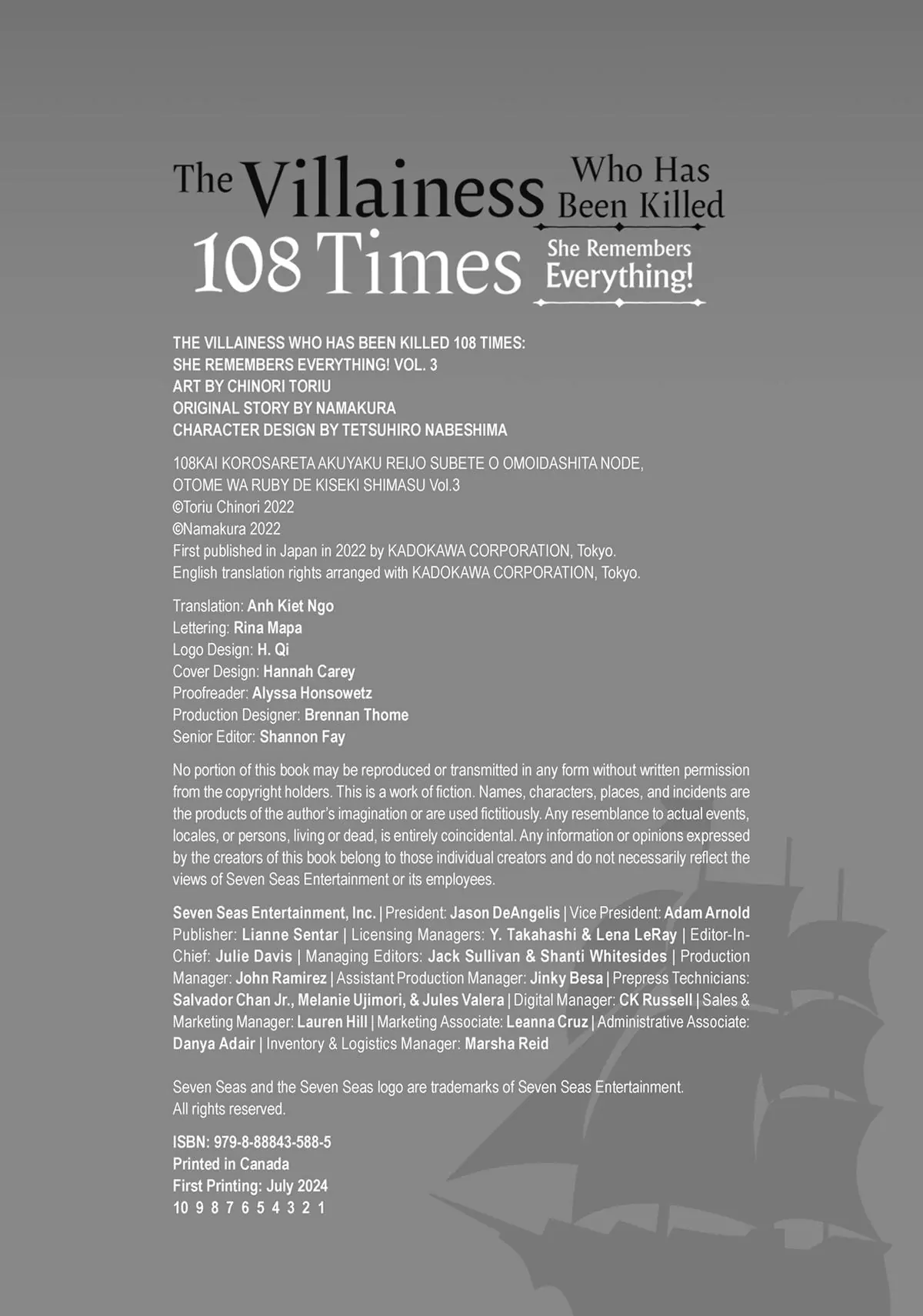 The Villainess Who Has Been Killed 108 Times She Remembers Everything!

THE VILLAINESS WHO HAS BEEN KILLED 108 TIMES: SHE REMEMBERS EVERYTHING! VOL. 3
ART BY CHINORI TORIU
ORIGINAL STORY BY NAMAKURA
CHARACTER DESIGN BY TETSUHIRO NABESHIMA

108KAI KOROSARETA AKUYAKU REIJO SUBETE O OMOIDASHITA NODE, OTOME WA RUBY DE KISEKI SHIMASU Vol.3
©Toriu Chinori 2022
©Namakura 2022
First published in Japan in 2022 by KADOKAWA CORPORATION, Tokyo.
English translation rights arranged with KADOKAWA CORPORATION, Tokyo.

Translation: Anh Kiet Ngo
Lettering: Rina Mapa
Logo Design: H. Qi
Cover Design: Hannah Carey
Proofreader: Alyssa Honsowetz
Production Designer: Brennan Thome
Senior Editor: Shannon Fay

No portion of this book may be reproduced or transmitted in any form without written permission from the copyright holders. This is a work of fiction. Names, characters, places, and incidents are the products of the author's imagination or are used fictitiously. Any resemblance to actual events, locales, or persons, living or dead, is entirely coincidental. Any information or opinions expressed by the creators of this book belong to those individual creators and do not necessarily reflect the views of Seven Seas Entertainment or its employees.

Seven Seas Entertainment, Inc. | President: Jason DeAngelis | Vice President: Adam Arnold Publisher: Lianne Sentar | Licensing Managers: Y. Takahashi & Lena LeRay | Editor-In-Chief: Julie Davis | Managing Editors: Jack Sullivan & Shanti Whitesides | Production Manager: John Ramirez | Assistant Production Manager: Jinky Besa | Prepress Technicians: Salvador Chan Jr., Melanie Ujimori, & Jules Valera | Digital Manager: CK Russell | Sales & Marketing Manager: Lauren Hill | Marketing Associate: Leanna Cruz | Administrative Associate: Danya Adair | Inventory & Logistics Manager: Marsha Reid

Seven Seas and the Seven Seas logo are trademarks of Seven Seas Entertainment.
All rights reserved.

ISBN: 979-8-88843-588-5
Printed in Canada
First Printing: July 2024
10 9 8 7 6 5 4 3 2 1